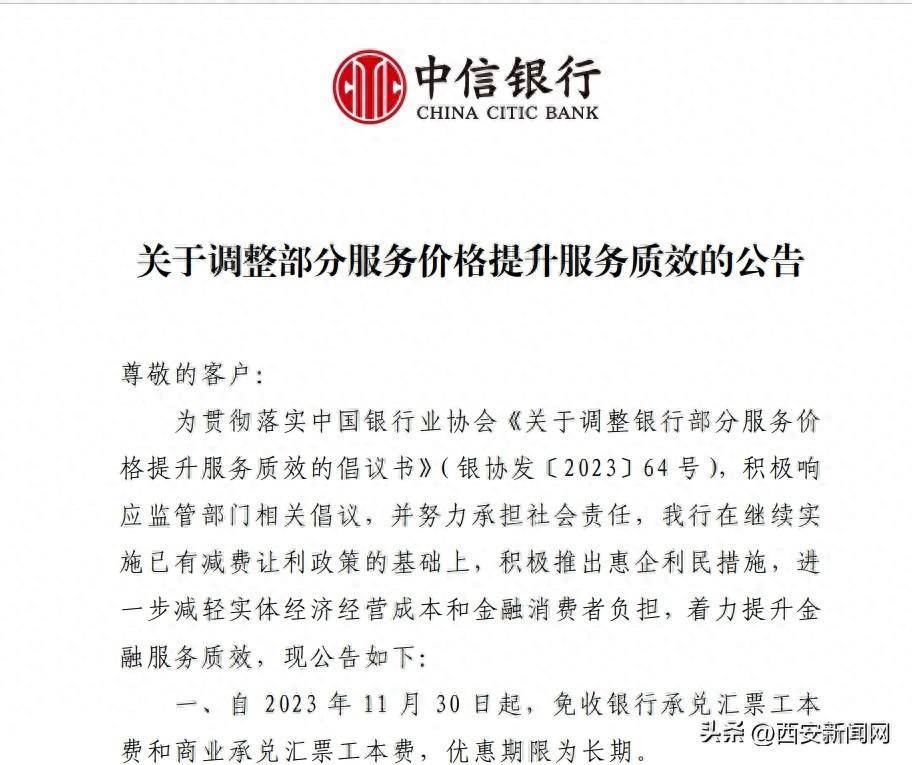 中信银行
CHINA CITIC BANK

关于调整部分服务价格提升服务质效的公告

尊敬的客户：

为贯彻落实中国银行业协会《关于调整银行部分服务价格提升服务质效的倡议书》（银协发〔2023〕64号），积极响应监管部门相关倡议，并努力承担社会责任，我行在继续实施已有减费让利政策的基础上，积极推出惠企利民措施，进一步减轻实体经济经营成本和金融消费者负担，着力提升金融服务质效，现公告如下：

一、自 2023 年 11 月 30 日起，免收银行承兑汇票工本费和商业承兑汇票工本费，优惠期限为长期。

头条 @西安新闻网